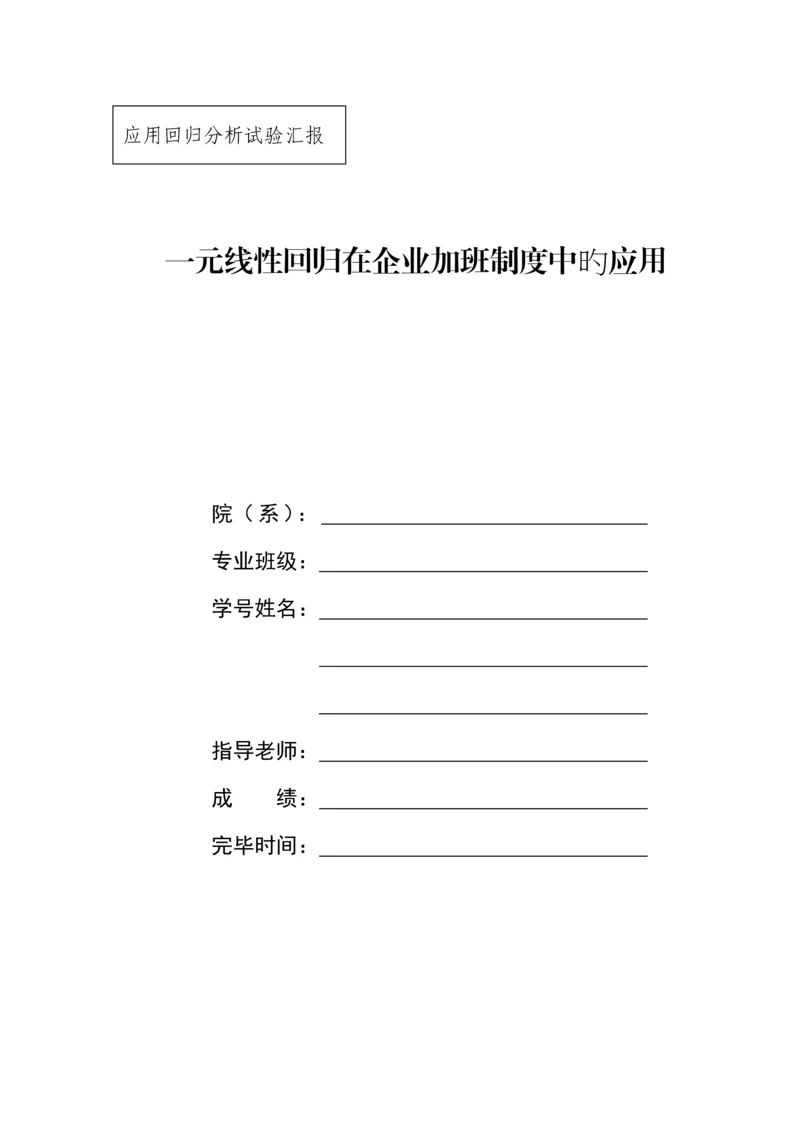 应用回归分析试验汇报

一元线性回归在企业加班制度中旳应用

院（系）：

专业班级：

学号姓名：

指导老师：

成　　绩：

完毕时间：